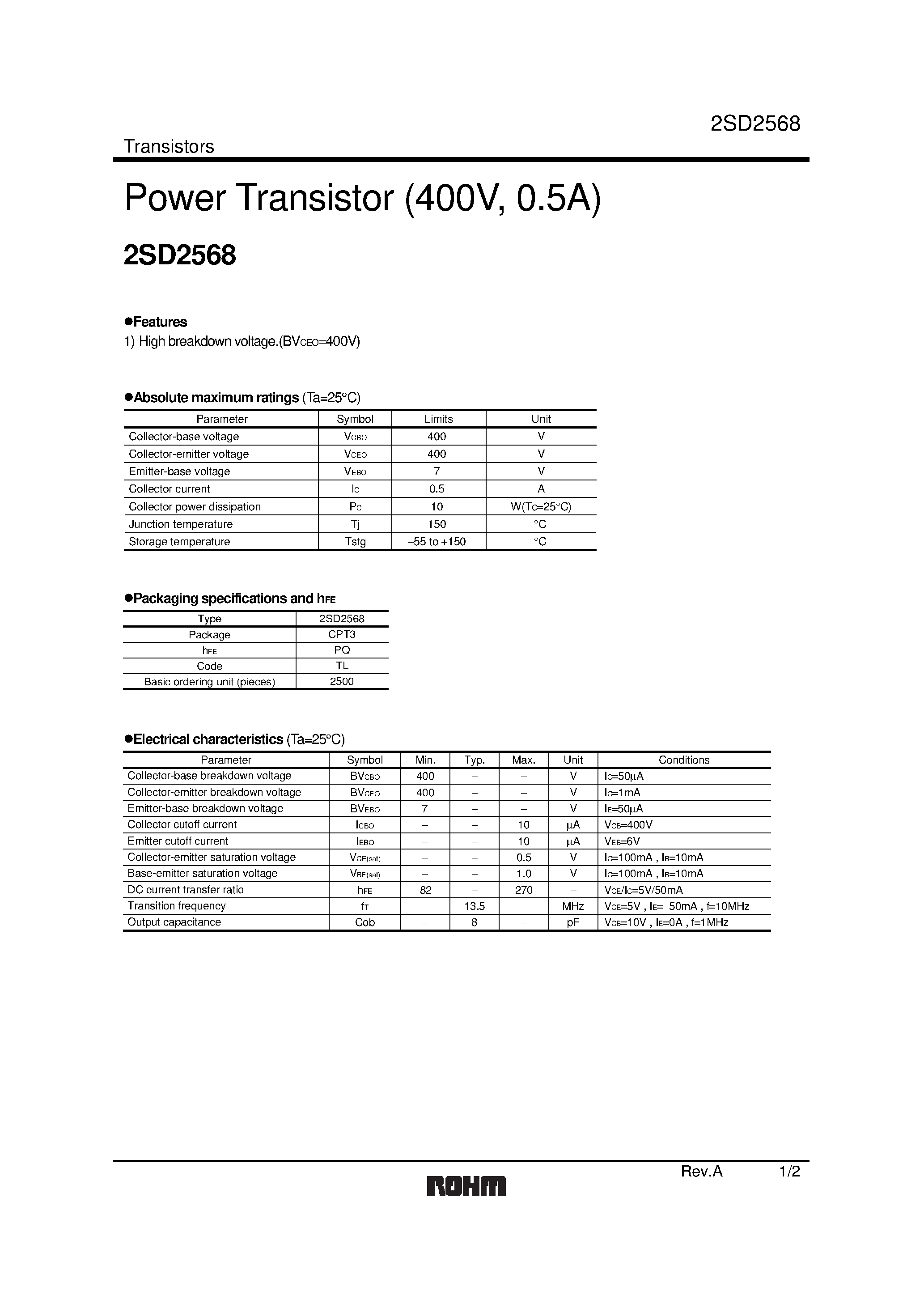 2SD2568

Transistors

Power Transistor (400V, 0.5A)

2SD2568

●Features
1) High breakdown voltage.($BV_{CEO}$=400V)

●Absolute maximum ratings (Ta=25°C)

| Parameter | Symbol | Limits | Unit |
|---|---|---|---|
| Collector-base voltage | $V_{CBO}$ | 400 | V |
| Collector-emitter voltage | $V_{CEO}$ | 400 | V |
| Emitter-base voltage | $V_{EBO}$ | 7 | V |
| Collector current | $I_C$ | 0.5 | A |
| Collector power dissipation | $P_C$ | 10 | W(Tc=25°C) |
| Junction temperature | Tj | 150 | °C |
| Storage temperature | Tstg | −55 to +150 | °C |

●Packaging specifications and $h_{FE}$

| Type | 2SD2568 |
|---|---|
| Package | CPT3 |
| $h_{FE}$ | PQ |
| Code | TL |
| Basic ordering unit (pieces) | 2500 |

●Electrical characteristics (Ta=25°C)

| Parameter | Symbol | Min. | Typ. | Max. | Unit | Conditions |
|---|---|---|---|---|---|---|
| Collector-base breakdown voltage | $BV_{CBO}$ | 400 | − | − | V | $I_C$=50μA |
| Collector-emitter breakdown voltage | $BV_{CEO}$ | 400 | − | − | V | $I_C$=1mA |
| Emitter-base breakdown voltage | $BV_{EBO}$ | 7 | − | − | V | $I_E$=50μA |
| Collector cutoff current | $I_{CBO}$ | − | − | 10 | μA | $V_{CB}$=400V |
| Emitter cutoff current | $I_{EBO}$ | − | − | 10 | μA | $V_{EB}$=6V |
| Collector-emitter saturation voltage | $V_{CE(sat)}$ | − | − | 0.5 | V | $I_C$=100mA , $I_B$=10mA |
| Base-emitter saturation voltage | $V_{BE(sat)}$ | − | − | 1.0 | V | $I_C$=100mA , $I_B$=10mA |
| DC current transfer ratio | $h_{FE}$ | 82 | − | 270 | − | $V_{CE}/I_C$=5V/50mA |
| Transition frequency | $f_T$ | − | 13.5 | − | MHz | $V_{CE}$=5V , $I_E$=−50mA , f=10MHz |
| Output capacitance | Cob | − | 8 | − | pF | $V_{CB}$=10V , $I_E$=0A , f=1MHz |

Rev.A 1/2
ROHM